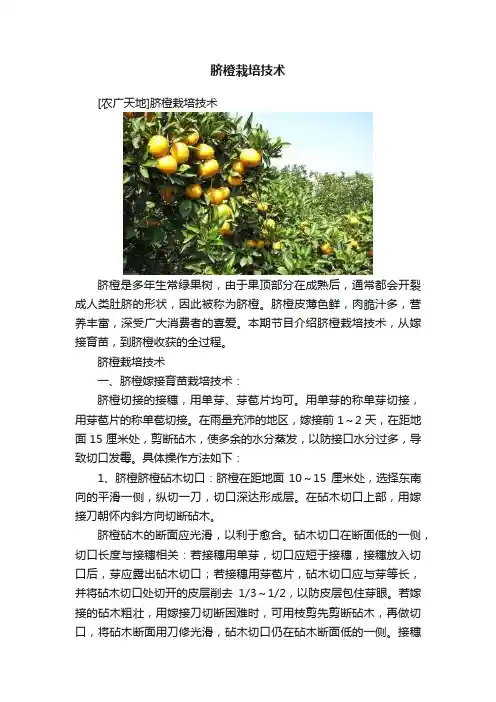 脐橙栽培技术

[农广天地]脐橙栽培技术

脐橙是多年生常绿果树，由于果顶部分在成熟后，通常都会开裂成人类肚脐的形状，因此被称为脐橙。脐橙皮薄色鲜，肉脆汁多，营养丰富，深受广大消费者的喜爱。本期节目介绍脐橙栽培技术，从嫁接育苗，到脐橙收获的全过程。

脐橙栽培技术

一、脐橙嫁接育苗栽培技术：

脐橙切接的接穗，用单芽、芽苞片均可。用单芽的称单芽切接，用芽苞片的称单苞切接。在雨量充沛的地区，嫁接前1～2天，在距地面15厘米处，剪断砧木，使多余的水分蒸发，以防接口水分过多，导致切口发霉。具体操作方法如下：

1、脐橙脐橙砧木切口：脐橙在距地面10～15厘米处，选择东南向的平滑一侧，纵切一刀，切口深达形成层。在砧木切口上部，用嫁接刀朝怀内斜方向切断砧木。

脐橙砧木的断面应光滑，以利于愈合。砧木切口在断面低的一侧，切口长度与接穗相关：若接穗用单芽，切口应短于接穗，接穗放入切口后，芽应露出砧木切口；若接穗用芽苞片，砧木切口应与芽等长，并将砧木切口处切开的皮层削去1/3～1/2，以防皮层包住芽眼。若嫁接的砧木粗壮，用嫁接刀切断困难时，可用枝剪先剪断砧木，再做切口，将砧木断面用刀修光滑，砧木切口仍在砧木断面低的一侧。接穗